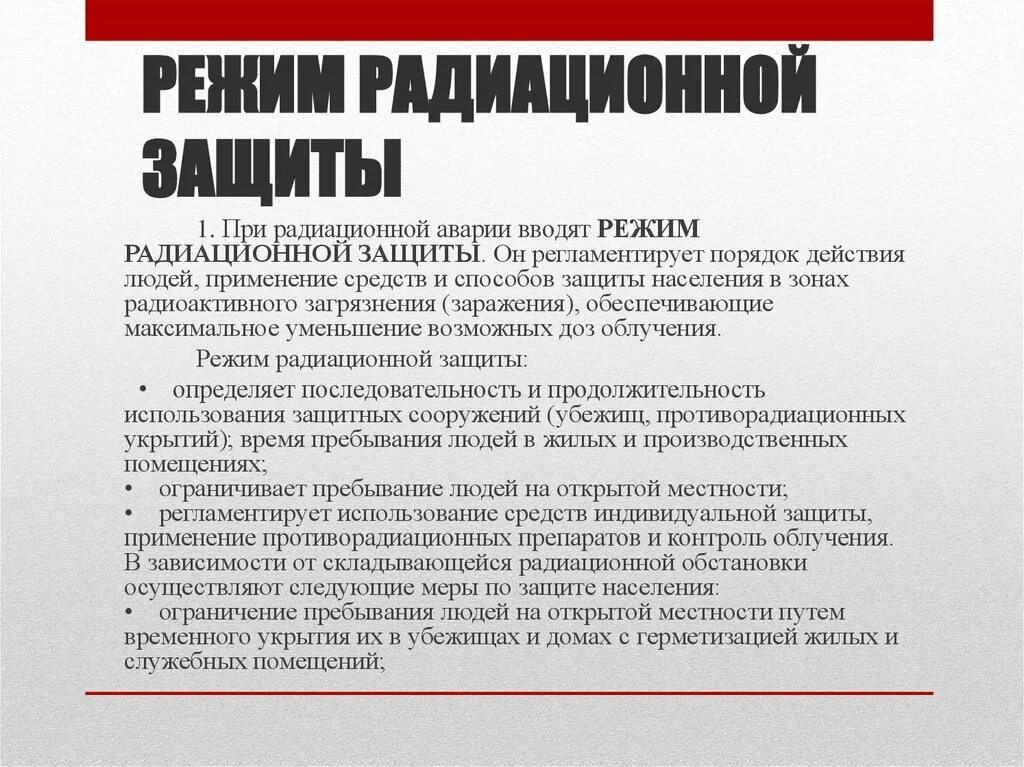 РЕЖИМ РАДИАЦИОННОЙ ЗАЩИТЫ

1. При радиационной аварии вводят РЕЖИМ РАДИАЦИОННОЙ ЗАЩИТЫ. Он регламентирует порядок действия людей, применение средств и способов защиты населения в зонах радиоактивного загрязнения (заражения), обеспечивающие максимальное уменьшение возможных доз облучения.

Режим радиационной защиты:

• определяет последовательность и продолжительность использования защитных сооружений (убежищ, противорадиационных укрытий); время пребывания людей в жилых и производственных помещениях;
• ограничивает пребывание людей на открытой местности;
• регламентирует использование средств индивидуальной защиты, применение противорадиационных препаратов и контроль облучения.
В зависимости от складывающейся радиационной обстановки осуществляют следующие меры по защите населения:
• ограничение пребывания людей на открытой местности путем временного укрытия их в убежищах и домах с герметизацией жилых и служебных помещений;